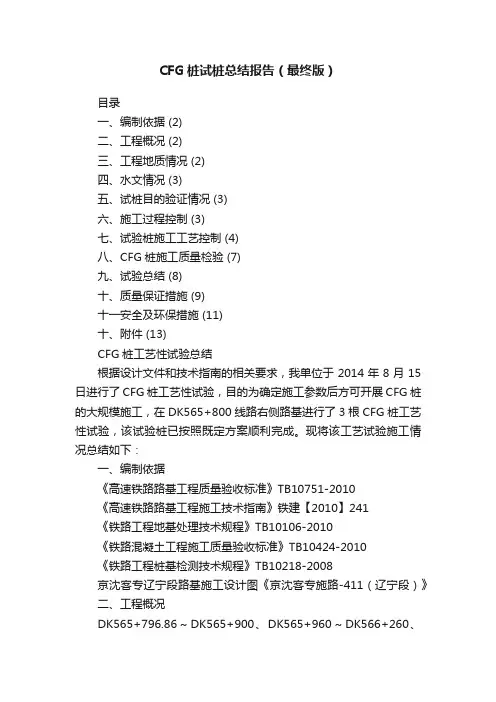 CFG 桩试桩总结报告（最终版）

目录
一、编制依据 (2)
二、工程概况 (2)
三、工程地质情况 (2)
四、水文情况 (3)
五、试桩目的验证情况 (3)
六、施工过程控制 (3)
七、试验桩施工工艺控制 (4)
八、CFG 桩施工质量检验 (7)
九、试验总结 (8)
十、质量保证措施 (9)
十一安全及环保措施 (11)
十、附件 (13)
CFG 桩工艺性试验总结

根据设计文件和技术指南的相关要求，我单位于 2014 年 8 月 15 日进行了 CFG 桩工艺性试验，目的为确定施工参数后方可开展 CFG 桩的大规模施工，在 DK565+800 线路右侧路基进行了 3 根 CFG 桩工艺性试验，该试验桩已按照既定方案顺利完成。现将该工艺试验施工情况总结如下：

一、编制依据
《高速铁路路基工程质量验收标准》TB10751-2010
《高速铁路路基工程施工技术指南》铁建【2010】241
《铁路工程地基处理技术规程》TB10106-2010
《铁路混凝土工程施工质量验收标准》TB10424-2010
《铁路工程桩基检测技术规程》TB10218-2008
京沈客专辽宁段路基施工设计图《京沈客专施路-411（辽宁段）》
二、工程概况
DK565+796.86～DK565+900、 DK565+960～DK566+260、